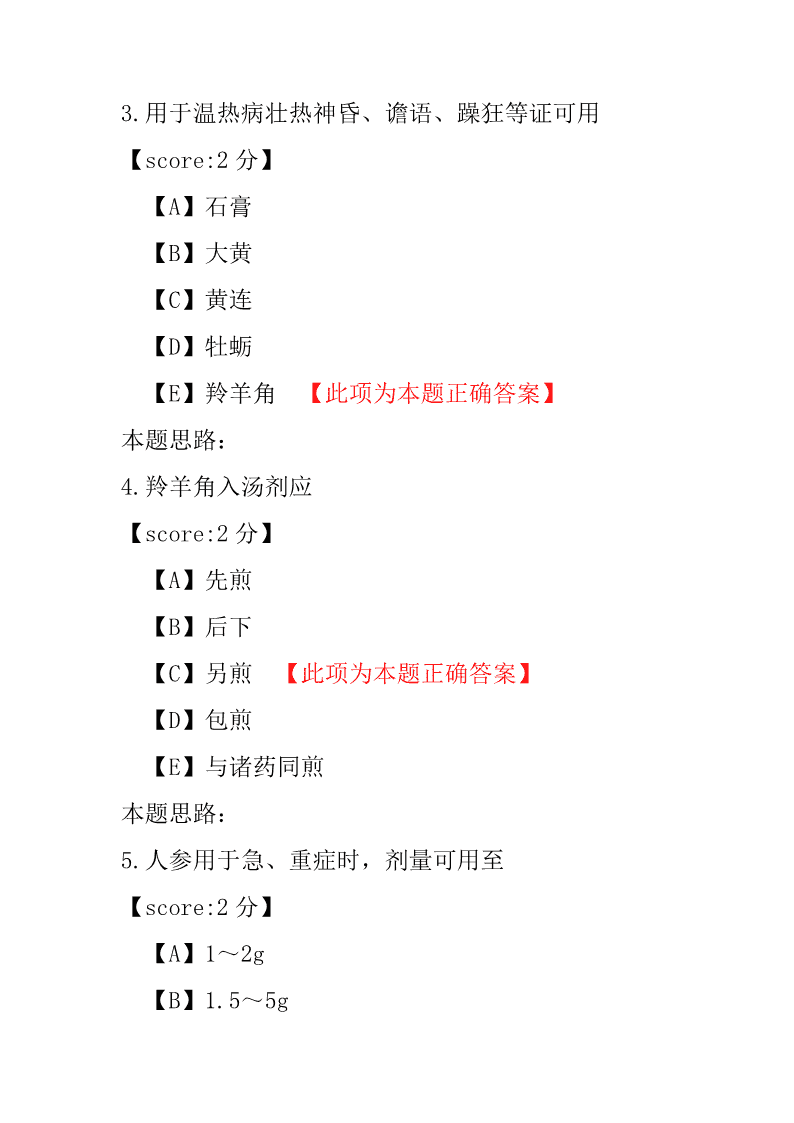 3.用于温热病壮热神昏、谵语、躁狂等证可用

【score:2 分】

【A】石膏

【B】大黄

【C】黄连

【D】牡蛎

【E】羚羊角 【此项为本题正确答案】

本题思路：

4.羚羊角入汤剂应

【score:2 分】

【A】先煎

【B】后下

【C】另煎 【此项为本题正确答案】

【D】包煎

【E】与诸药同煎

本题思路：

5.人参用于急、重症时，剂量可用至

【score:2 分】

【A】1～2g

【B】1.5～5g